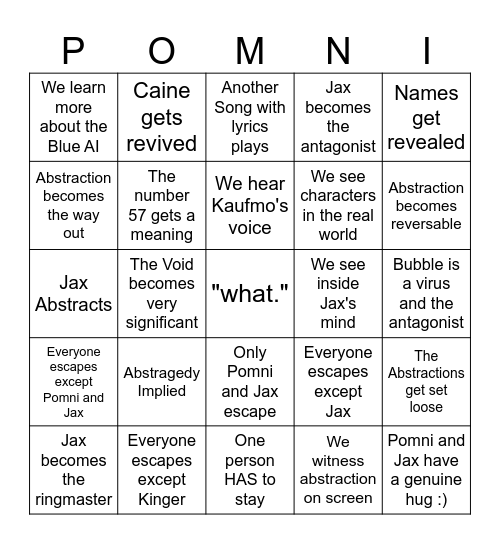 | P | O | M | N | I |
|---|---|---|---|---|
| We learn more about the Blue AI | Caine gets revived | Another Song with lyrics plays | Jax becomes the antagonist | Names get revealed |
| Abstraction becomes the way out | The number 57 gets a meaning | We hear Kaufmo's voice | We see characters in the real world | Abstraction becomes reversable |
| Jax Abstracts | The Void becomes very significant | "what." | We see inside Jax's mind | Bubble is a virus and the antagonist |
| Everyone escapes except Pomni and Jax | Abstragedy Implied | Only Pomni and Jax escape | Everyone escapes except Jax | The Abstractions get set loose |
| Jax becomes the ringmaster | Everyone escapes except Kinger | One person HAS to stay | We witness abstraction on screen | Pomni and Jax have a genuine hug :) |